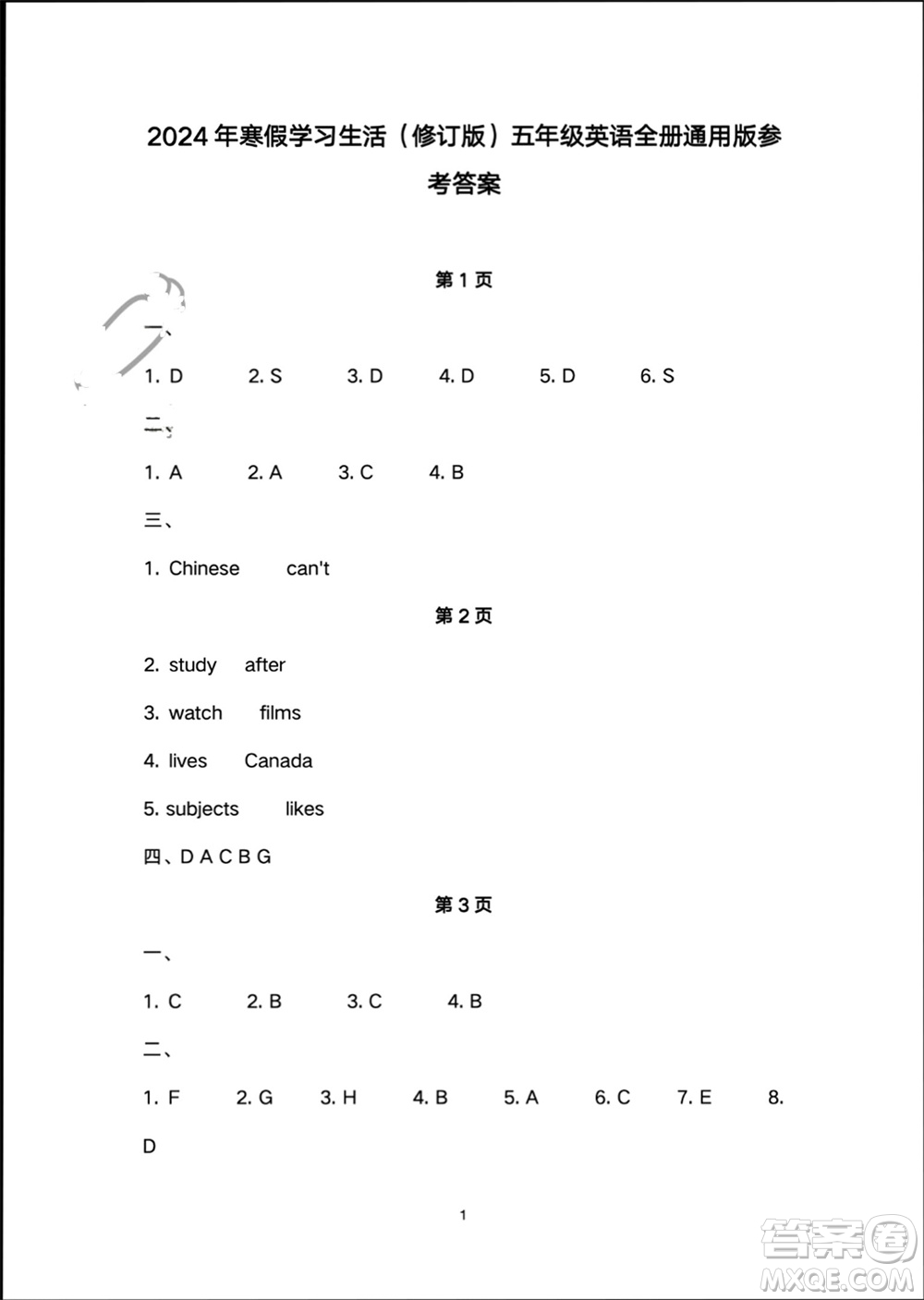 2024 年寒假学习生活（修订版）五年级英语全册通用版参考答案

第 1 页

一、

1. D　2. S　3. D　4. D　5. D　6. S

二、

1. A　2. A　3. C　4. B

三、

1. Chinese　can't

第 2 页

2. study　after

3. watch　films

4. lives　Canada

5. subjects　likes

四、D A C B G

第 3 页

一、

1. C　2. B　3. C　4. B

二、

1. F　2. G　3. H　4. B　5. A　6. C　7. E　8. D

1

答案圈
MXQE.COM